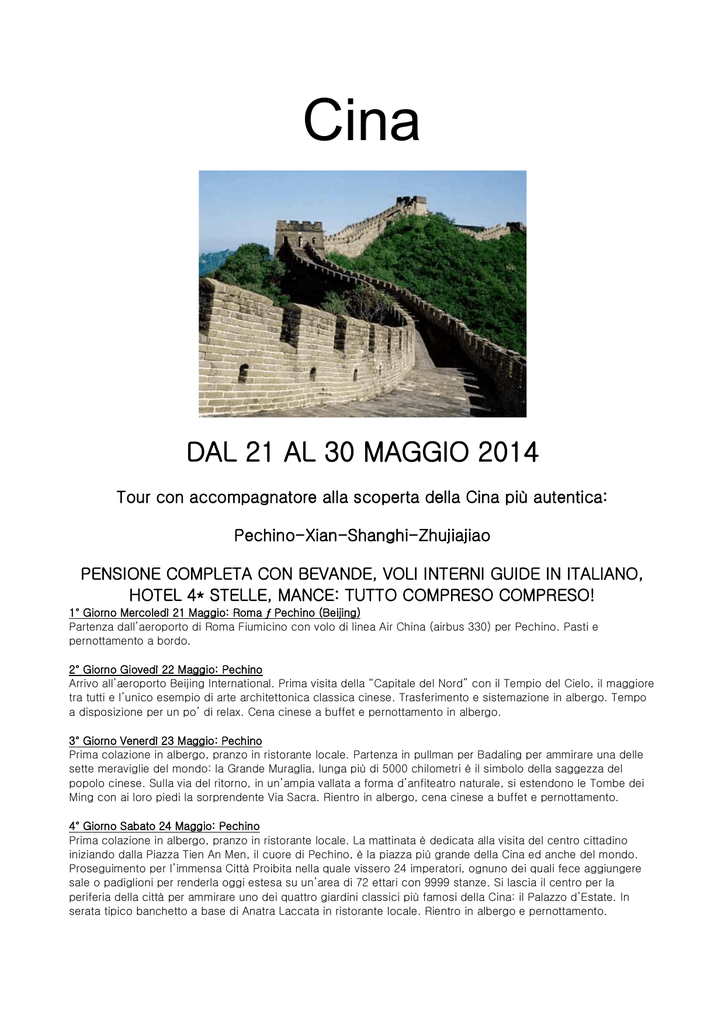 Cina

DAL 21 AL 30 MAGGIO 2014

Tour con accompagnatore alla scoperta della Cina più autentica:

Pechino-Xian-Shanghi-Zhujiajiao

PENSIONE COMPLETA CON BEVANDE, VOLI INTERNI GUIDE IN ITALIANO, HOTEL 4* STELLE, MANCE: TUTTO COMPRESO COMPRESO!

1° Giorno Mercoledì 21 Maggio: Roma ƒ Pechino (Beijing)
Partenza dall'aeroporto di Roma Fiumicino con volo di linea Air China (airbus 330) per Pechino. Pasti e pernottamento a bordo.

2° Giorno Giovedì 22 Maggio: Pechino
Arrivo all'aeroporto Beijing International. Prima visita della "Capitale del Nord" con il Tempio del Cielo, il maggiore tra tutti e l'unico esempio di arte architettonica classica cinese. Trasferimento e sistemazione in albergo. Tempo a disposizione per un po' di relax. Cena cinese a buffet e pernottamento in albergo.

3° Giorno Venerdì 23 Maggio: Pechino
Prima colazione in albergo, pranzo in ristorante locale. Partenza in pullman per Badaling per ammirare una delle sette meraviglie del mondo: la Grande Muraglia, lunga più di 5000 chilometri è il simbolo della saggezza del popolo cinese. Sulla via del ritorno, in un'ampia vallata a forma d'anfiteatro naturale, si estendono le Tombe dei Ming con ai loro piedi la sorprendente Via Sacra. Rientro in albergo, cena cinese a buffet e pernottamento.

4° Giorno Sabato 24 Maggio: Pechino
Prima colazione in albergo, pranzo in ristorante locale. La mattinata è dedicata alla visita del centro cittadino iniziando dalla Piazza Tien An Men, il cuore di Pechino, è la piazza più grande della Cina ed anche del mondo. Proseguimento per l'immensa Città Proibita nella quale vissero 24 imperatori, ognuno dei quali fece aggiungere sale o padiglioni per renderla oggi estesa su un'area di 72 ettari con 9999 stanze. Si lascia il centro per la periferia della città per ammirare uno dei quattro giardini classici più famosi della Cina: il Palazzo d'Estate. In serata tipico banchetto a base di Anatra Laccata in ristorante locale. Rientro in albergo e pernottamento.